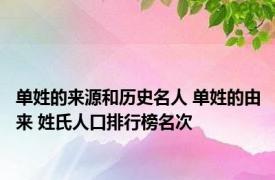 单姓的来源和历史名人 单姓的由来 姓氏人口排行榜名次